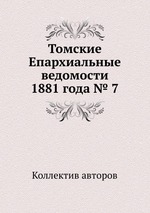 Томские Епархиальные ведомости 1881 года № 7

Коллектив авторов